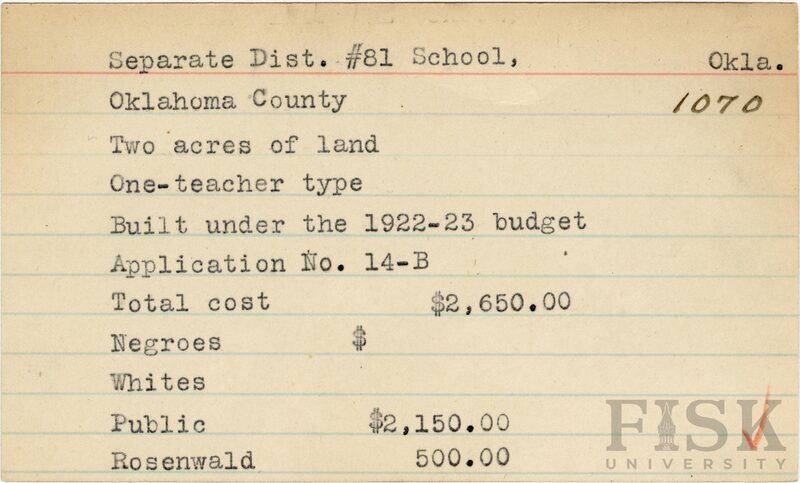 Separate Dist. #81 School, Okla.
Oklahoma County 1070
Two acres of land
One-teacher type
Built under the 1922-23 budget
Application No. 14-B
Total cost $2,650.00
Negroes $
Whites
Public $2,150.00
Rosenwald 500.00

FISK UNIVERSITY